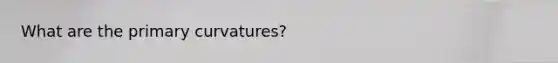 What are the primary curvatures?